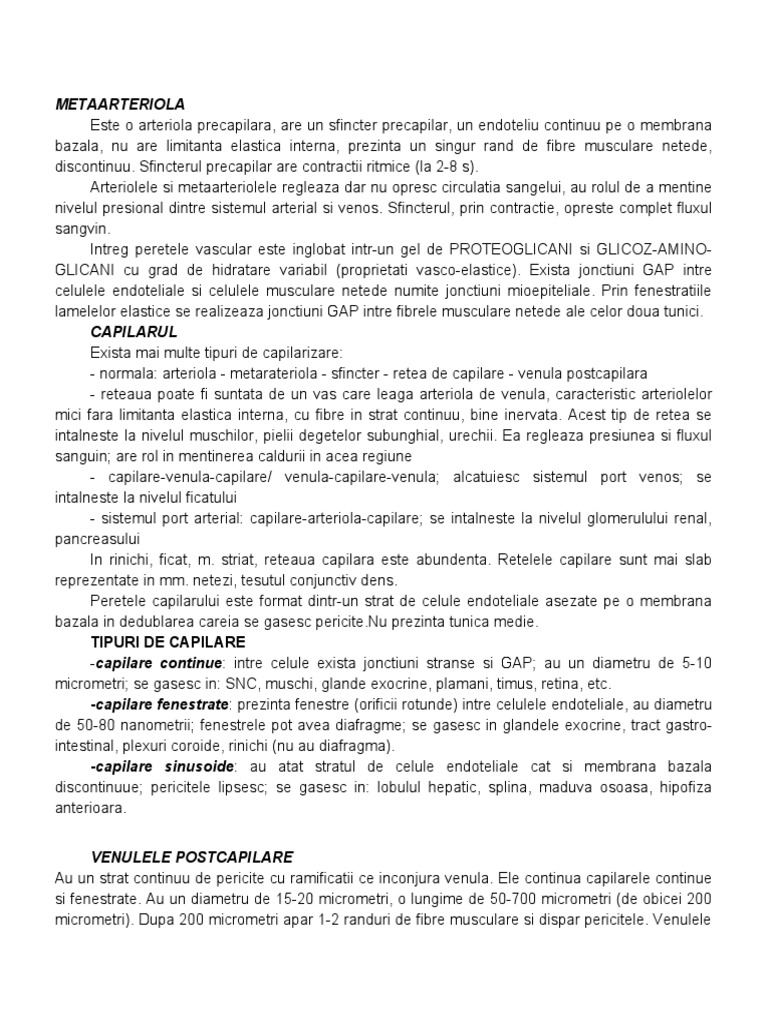 METAARTERIOLA

Este o arteriola precapilara, are un sfincter precapilar, un endoteliu continuu pe o membrana bazala, nu are limitanta elastica interna, prezinta un singur rand de fibre musculare netede, discontinuu. Sfincterul precapilar are contractii ritmice (la 2-8 s).

Arteriolele si metaarteriolele regleaza dar nu opresc circulatia sangelui, au rolul de a mentine nivelul presional dintre sistemul arterial si venos. Sfincterul, prin contractie, opreste complet fluxul sangvin.

Intreg peretele vascular este inglobat intr-un gel de PROTEOGLICANI si GLICOZ-AMINO-GLICANI cu grad de hidratare variabil (proprietati vasco-elastice). Exista jonctiuni GAP intre celulele endoteliale si celulele musculare netede numite jonctiuni mioepiteliale. Prin fenestratiile lamelelor elastice se realizeaza jonctiuni GAP intre fibrele musculare netede ale celor doua tunici.

CAPILARUL

Exista mai multe tipuri de capilarizare:

- normala: arteriola - metarateriola - sfincter - retea de capilare - venula postcapilara

- reteaua poate fi suntata de un vas care leaga arteriola de venula, caracteristic arteriolelor mici fara limitanta elastica interna, cu fibre in strat continuu, bine inervata. Acest tip de retea se intalneste la nivelul muschilor, pielii degetelor subunghial, urechii. Ea regleaza presiunea si fluxul sanguin; are rol in mentinerea caldurii in acea regiune

- capilare-venula-capilare/ venula-capilare-venula; alcatuiesc sistemul port venos; se intalneste la nivelul ficatului

- sistemul port arterial: capilare-arteriola-capilare; se intalneste la nivelul glomerulului renal, pancreasului

In rinichi, ficat, m. striat, reteaua capilara este abundenta. Retelele capilare sunt mai slab reprezentate in mm. netezi, tesutul conjunctiv dens.

Peretele capilarului este format dintr-un strat de celule endoteliale asezate pe o membrana bazala in dedublarea careia se gasesc pericite.Nu prezinta tunica medie.

TIPURI DE CAPILARE

-capilare continue: intre celule exista jonctiuni stranse si GAP; au un diametru de 5-10 micrometri; se gasesc in: SNC, muschi, glande exocrine, plamani, timus, retina, etc.

-capilare fenestrate: prezinta fenestre (orificii rotunde) intre celulele endoteliale, au diametru de 50-80 nanometrii; fenestrele pot avea diafragme; se gasesc in glandele exocrine, tract gastro-intestinal, plexuri coroide, rinichi (nu au diafragma).

-capilare sinusoide: au atat stratul de celule endoteliale cat si membrana bazala discontinuue; pericitele lipsesc; se gasesc in: lobulul hepatic, splina, maduva osoasa, hipofiza anterioara.

VENULELE POSTCAPILARE

Au un strat continuu de pericite cu ramificatii ce inconjura venula. Ele continua capilarele continue si fenestrate. Au un diametru de 15-20 micrometri, o lungime de 50-700 micrometri (de obicei 200 micrometri). Dupa 200 micrometri apar 1-2 randuri de fibre musculare si dispar pericitele. Venulele